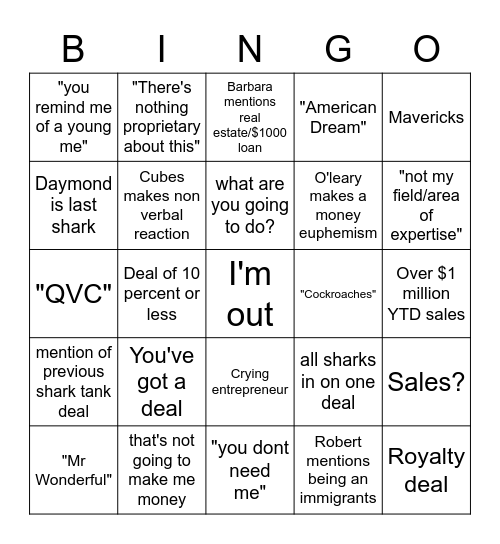 | B | I | N | G | O |
|---|---|---|---|---|
| "you remind me of a young me" | "There's nothing proprietary about this" | Barbara mentions real estate/$1000 loan | "American Dream" | Mavericks |
| Daymond is last shark | Cubes makes non verbal reaction | what are you going to do? | O'leary makes a money euphemism | "not my field/area of expertise" |
| "QVC" | Deal of 10 percent or less | I'm out | "Cockroaches" | Over $1 million YTD sales |
| mention of previous shark tank deal | You've got a deal | Crying entrepreneur | all sharks in on one deal | Sales? |
| "Mr Wonderful" | that's not going to make me money | "you dont need me" | Robert mentions being an immigrants | Royalty deal |